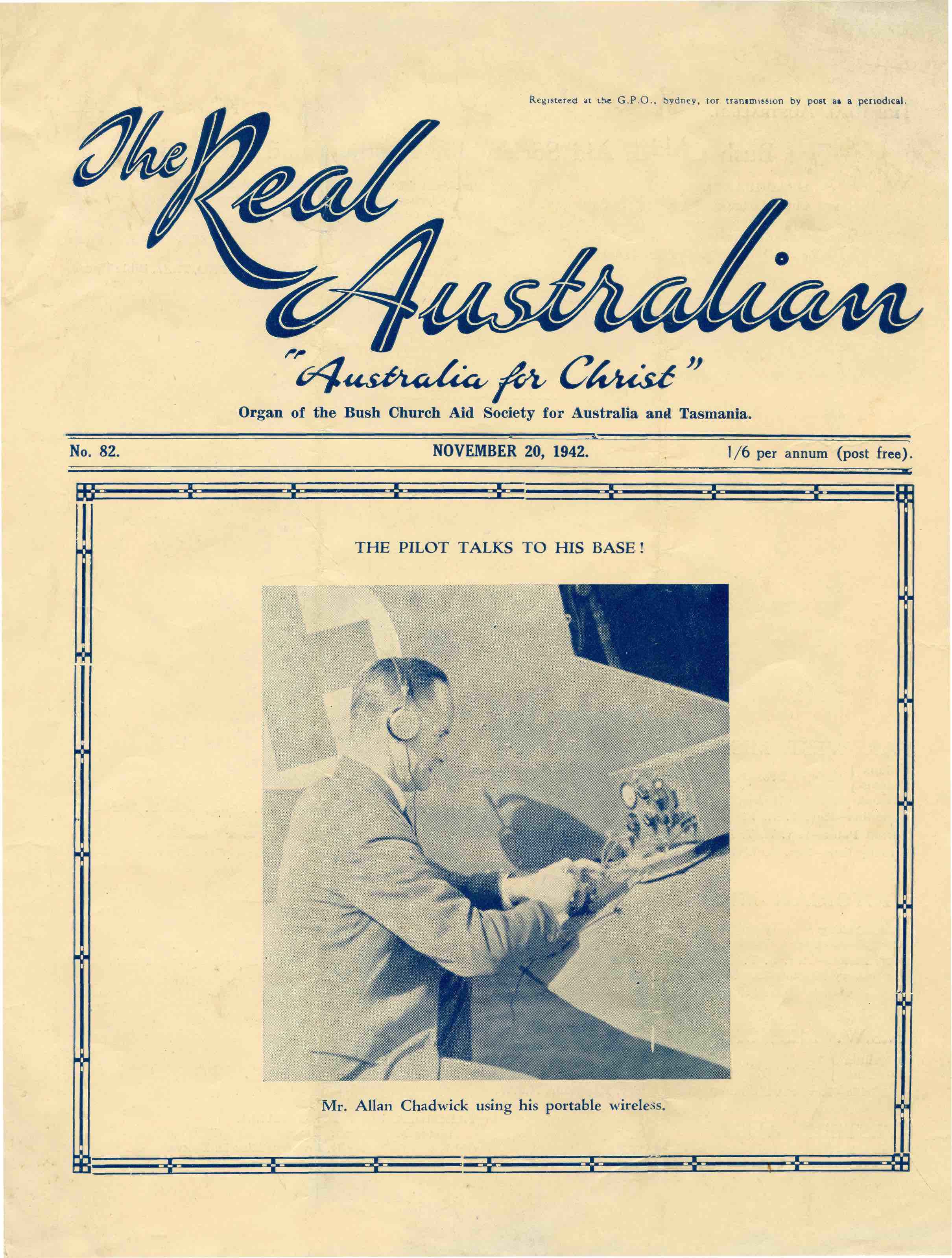 Registered at the G.P.O., Sydney, for transmission by post as a periodical.

The Real Australian

"Australia for Christ"

Organ of the Bush Church Aid Society for Australia and Tasmania.

No. 82. NOVEMBER 20, 1942. 1/6 per annum (post free).

THE PILOT TALKS TO HIS BASE!

Mr. Allan Chadwick using his portable wireless.